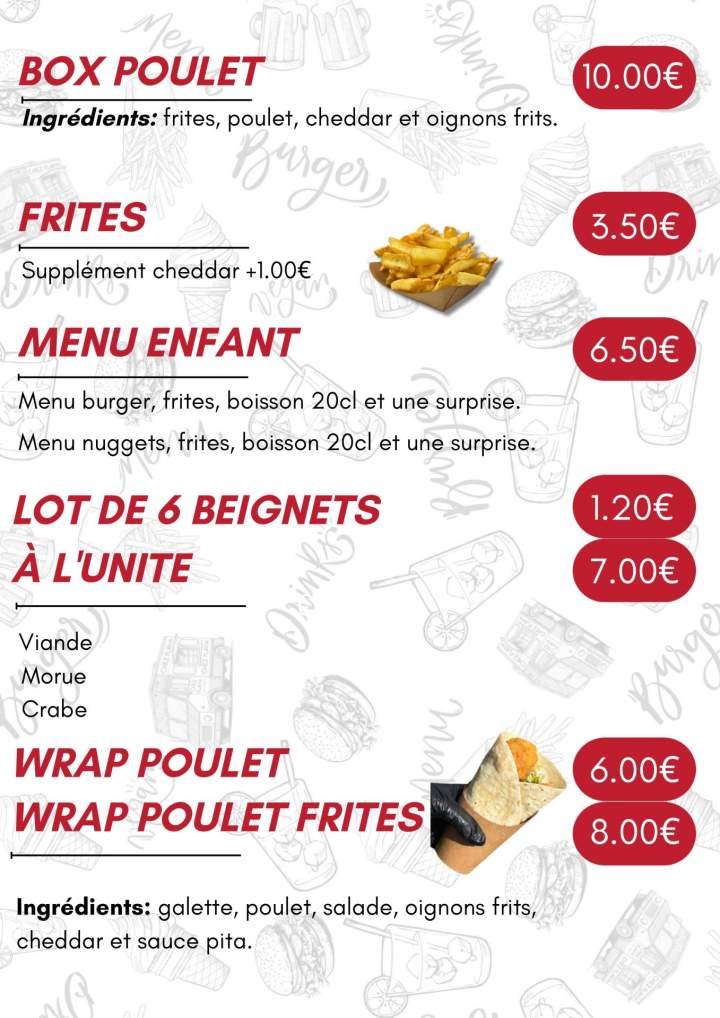 BOX POULET
10.00€
Ingrédients: frites, poulet, cheddar et oignons frits.

FRITES
3.50€
Supplément cheddar +1.00€

MENU ENFANT
6.50€
Menu burger, frites, boisson 20cl et une surprise.
Menu nuggets, frites, boisson 20cl et une surprise.

LOT DE 6 BEIGNETS
1.20€
À L'UNITE
7.00€

Viande
Morue
Crabe

WRAP POULET
6.00€
WRAP POULET FRITES
8.00€

Ingrédients: galette, poulet, salade, oignons frits, cheddar et sauce pita.